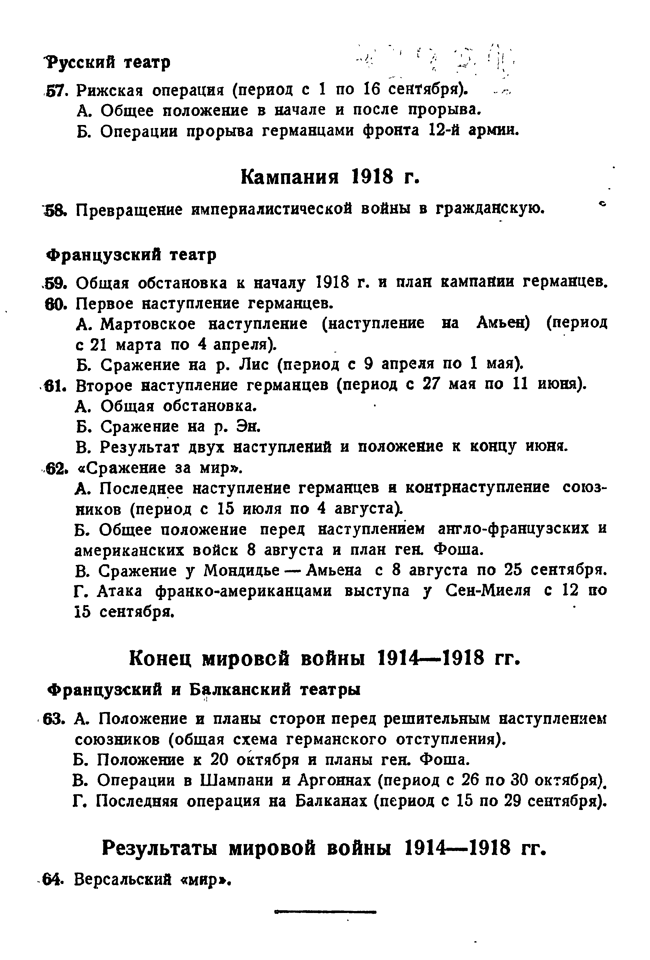 Русский театр

57. Рижская операция (период с 1 по 16 сентября).
А. Общее положение в начале и после прорыва.
Б. Операции прорыва германцами фронта 12-й армии.

Кампания 1918 г.

58. Превращение империалистической войны в гражданскую.

Французский театр

59. Общая обстановка к началу 1918 г. и план кампании германцев.
60. Первое наступление германцев.
А. Мартовское наступление (наступление на Амьен) (период с 21 марта по 4 апреля).
Б. Сражение на р. Лис (период с 9 апреля по 1 мая).
61. Второе наступление германцев (период с 27 мая по 11 июня).
А. Общая обстановка.
Б. Сражение на р. Эн.
В. Результат двух наступлений и положение к концу июня.
62. «Сражение за мир».
А. Последнее наступление германцев и контрнаступление союзников (период с 15 июля по 4 августа).
Б. Общее положение перед наступлением англо-французских и американских войск 8 августа и план ген. Фоша.
В. Сражение у Мондидье — Амьена с 8 августа по 25 сентября.
Г. Атака франко-американцами выступа у Сен-Миеля с 12 по 15 сентября.

Конец мировой войны 1914—1918 гг.

Французский и Балканский театры

63. А. Положение и планы сторон перед решительным наступлением союзников (общая схема германского отступления).
Б. Положение к 20 октября и планы ген. Фоша.
В. Операции в Шампани и Аргоннах (период с 26 по 30 октября).
Г. Последняя операция на Балканах (период с 15 по 29 сентября).

Результаты мировой войны 1914—1918 гг.

64. Версальский «мир».